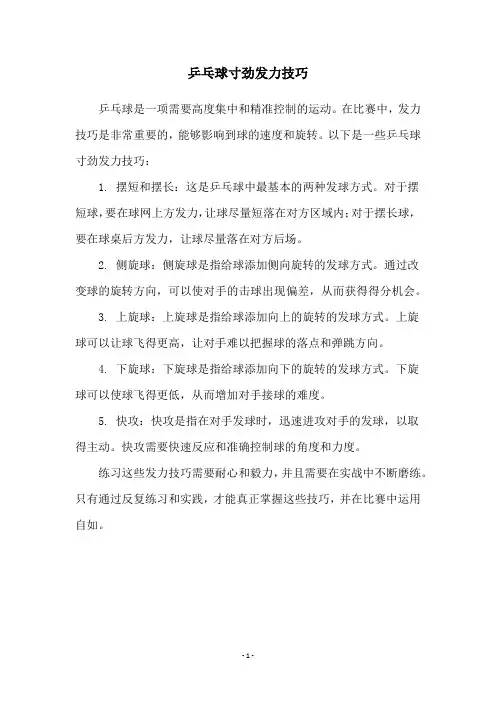 乒乓球寸劲发力技巧

乒乓球是一项需要高度集中和精准控制的运动。在比赛中，发力技巧是非常重要的，能够影响到球的速度和旋转。以下是一些乒乓球寸劲发力技巧：

1. 摆短和摆长：这是乒乓球中最基本的两种发球方式。对于摆短球，要在球网上方发力，让球尽量短落在对方区域内；对于摆长球，要在球桌后方发力，让球尽量落在对方后场。

2. 侧旋球：侧旋球是指给球添加侧向旋转的发球方式。通过改变球的旋转方向，可以使对手的击球出现偏差，从而获得得分机会。

3. 上旋球：上旋球是指给球添加向上的旋转的发球方式。上旋球可以让球飞得更高，让对手难以把握球的落点和弹跳方向。

4. 下旋球：下旋球是指给球添加向下的旋转的发球方式。下旋球可以使球飞得更低，从而增加对手接球的难度。

5. 快攻：快攻是指在对手发球时，迅速进攻对手的发球，以取得主动。快攻需要快速反应和准确控制球的角度和力度。

练习这些发力技巧需要耐心和毅力，并且需要在实战中不断磨练。只有通过反复练习和实践，才能真正掌握这些技巧，并在比赛中运用自如。

- 1 -